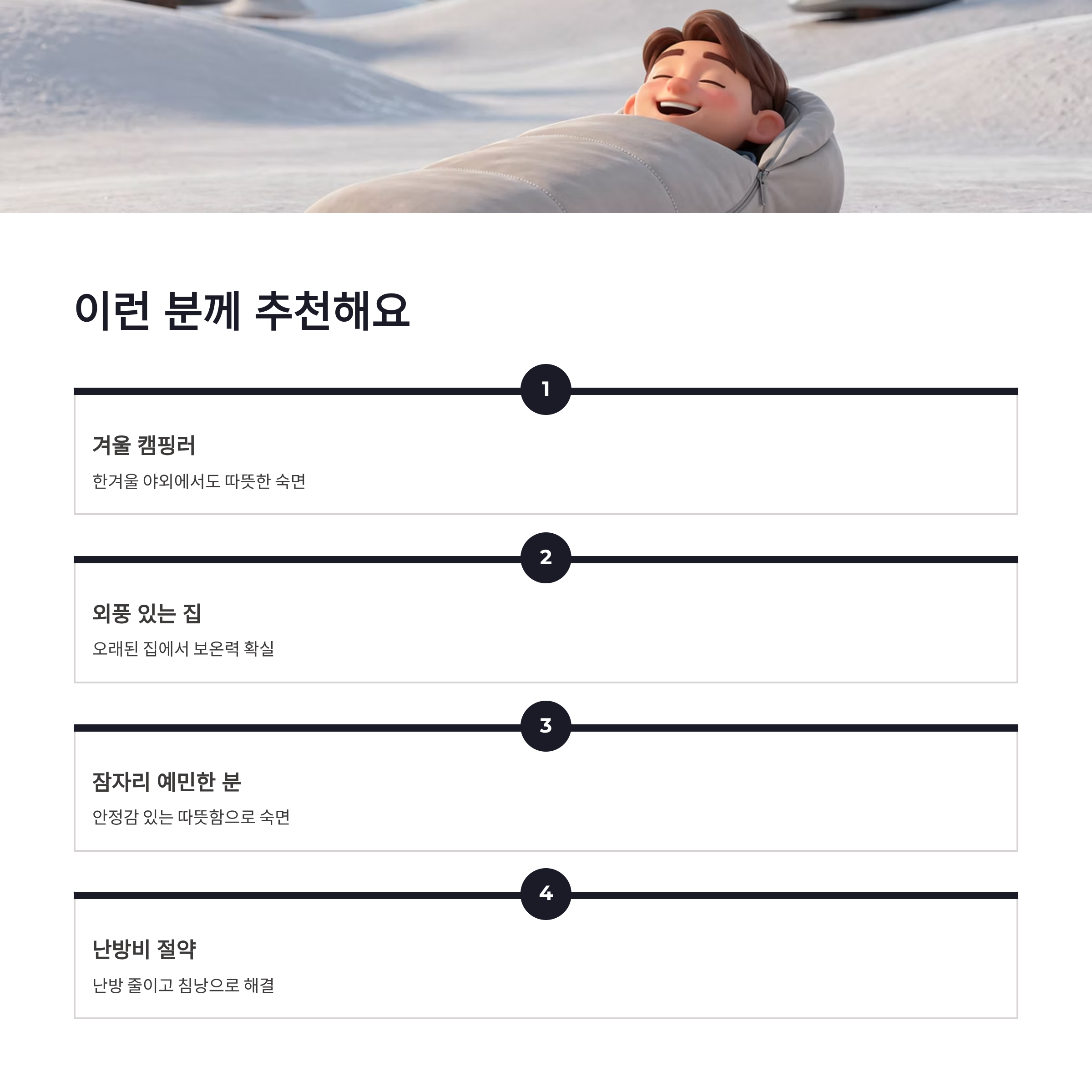 이런 분께 추천해요

1

겨울 캠핑러

한겨울 야외에서도 따뜻한 숙면

2

외풍 있는 집

오래된 집에서 보온력 확실

3

잠자리 예민한 분

안정감 있는 따뜻함으로 숙면

4

난방비 절약

난방 줄이고 침낭으로 해결